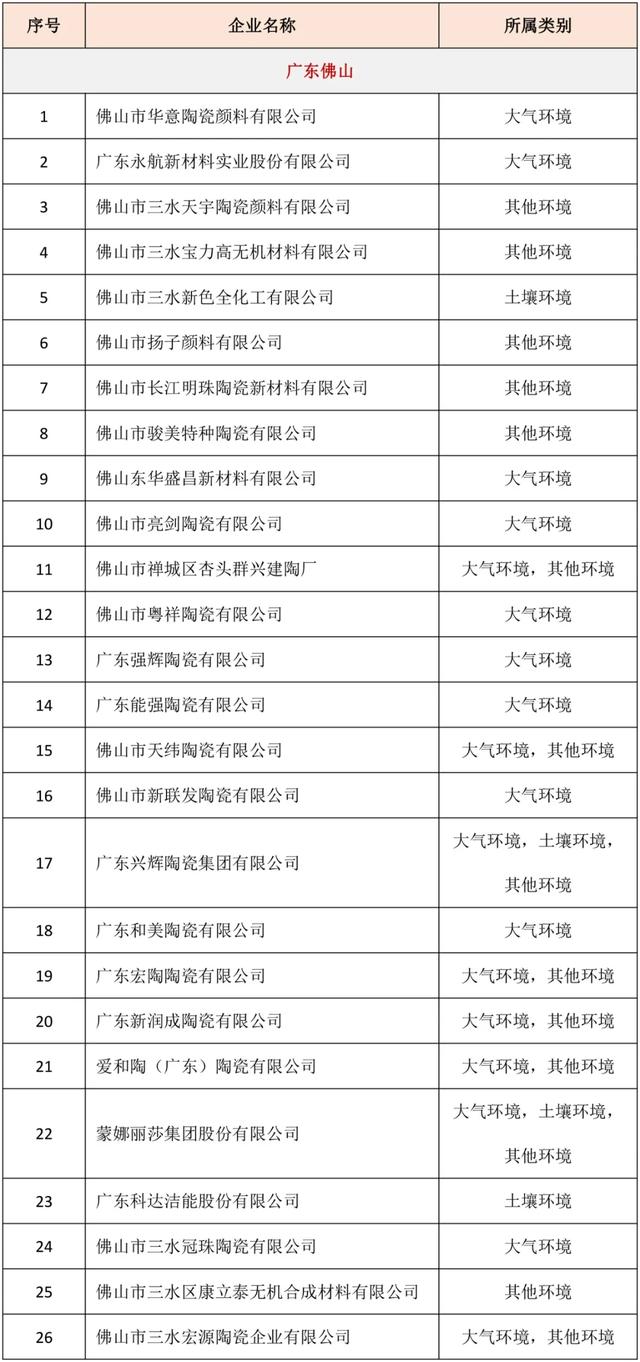 | 序号 | 企业名称 | 所属类别 |
|---|---|---|
| 广东佛山 | | |
| 1 | 佛山市华意陶瓷颜料有限公司 | 大气环境 |
| 2 | 广东永航新材料实业股份有限公司 | 大气环境 |
| 3 | 佛山市三水天宇陶瓷颜料有限公司 | 其他环境 |
| 4 | 佛山市三水宝力高无机材料有限公司 | 其他环境 |
| 5 | 佛山市三水新色全化工有限公司 | 土壤环境 |
| 6 | 佛山市扬子颜料有限公司 | 其他环境 |
| 7 | 佛山市长江明珠陶瓷新材料有限公司 | 其他环境 |
| 8 | 佛山市骏美特种陶瓷有限公司 | 其他环境 |
| 9 | 佛山东华盛昌新材料有限公司 | 大气环境 |
| 10 | 佛山市亮剑陶瓷有限公司 | 大气环境 |
| 11 | 佛山市禅城区杏头群兴建陶厂 | 大气环境，其他环境 |
| 12 | 佛山市粤祥陶瓷有限公司 | 大气环境 |
| 13 | 广东强辉陶瓷有限公司 | 大气环境 |
| 14 | 广东能强陶瓷有限公司 | 大气环境 |
| 15 | 佛山市天纬陶瓷有限公司 | 大气环境，其他环境 |
| 16 | 佛山市新联发陶瓷有限公司 | 大气环境 |
| 17 | 广东兴辉陶瓷集团有限公司 | 大气环境，土壤环境，其他环境 |
| 18 | 广东和美陶瓷有限公司 | 大气环境 |
| 19 | 广东宏陶陶瓷有限公司 | 大气环境，其他环境 |
| 20 | 广东新润成陶瓷有限公司 | 大气环境，其他环境 |
| 21 | 爱和陶（广东）陶瓷有限公司 | 大气环境，其他环境 |
| 22 | 蒙娜丽莎集团股份有限公司 | 大气环境，土壤环境，其他环境 |
| 23 | 广东科达洁能股份有限公司 | 土壤环境 |
| 24 | 佛山市三水冠珠陶瓷有限公司 | 大气环境 |
| 25 | 佛山市三水区康立泰无机合成材料有限公司 | 其他环境 |
| 26 | 佛山市三水宏源陶瓷企业有限公司 | 大气环境，其他环境 |